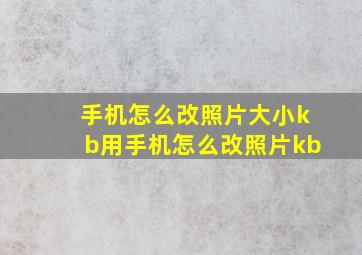 手机怎么改照片大小kb用手机怎么改照片kb